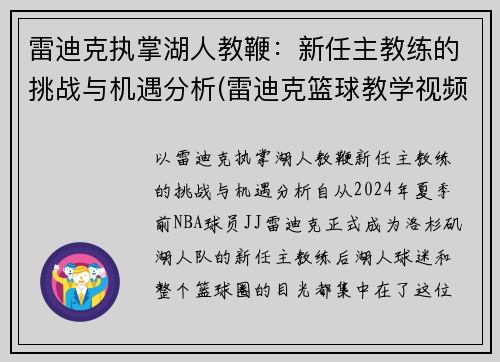 雷迪克执掌湖人教鞭：新任主教练的挑战与机遇分析(雷迪克篮球教学视频

以雷迪克执掌湖人教鞭新任主教练的挑战与机遇分析自从2024年夏季前NBA球员JJ雷迪克正式成为洛杉矶湖人队的新任主教练后湖人球迷和整个篮球圈的目光都集中在了这位